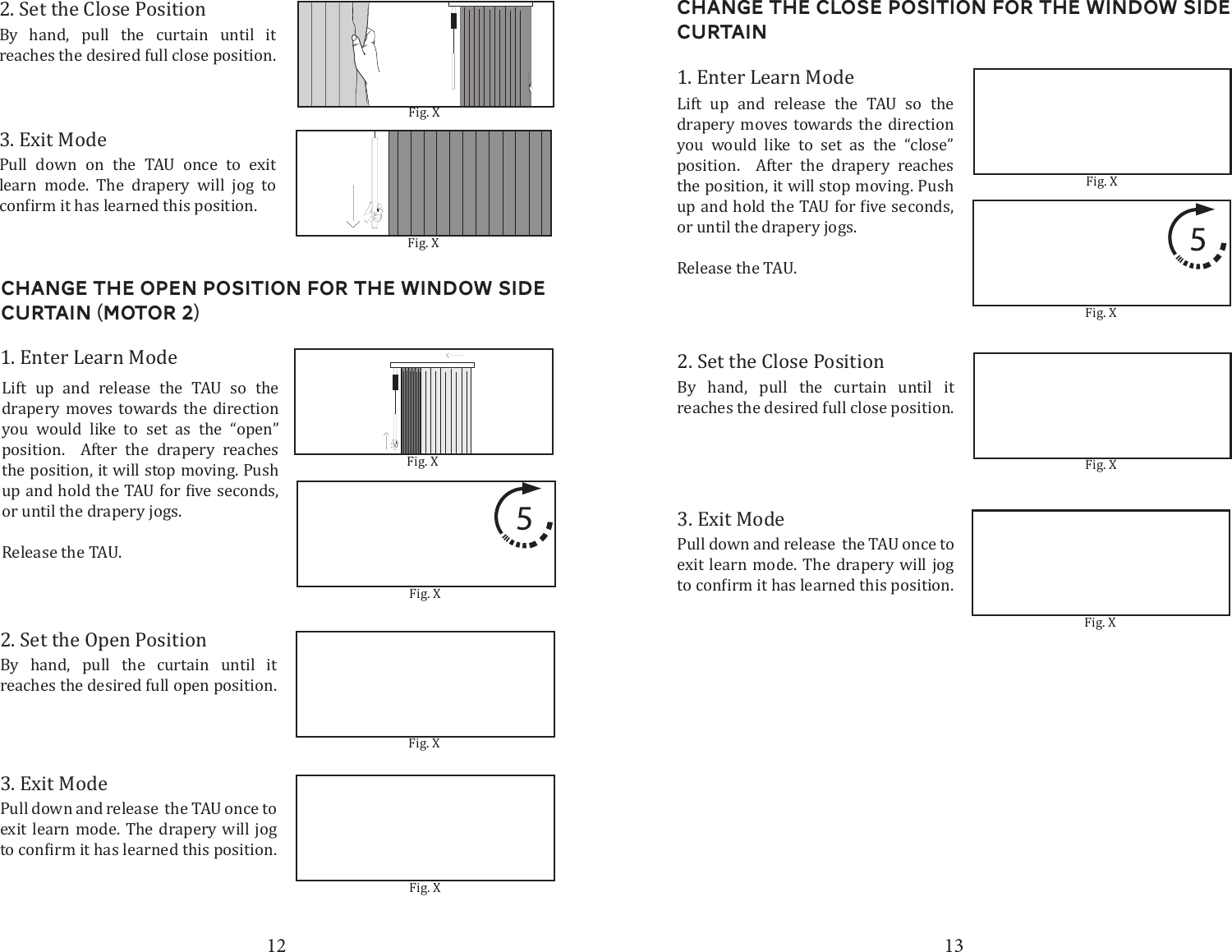 2. Set the Close Position

By hand, pull the curtain until it reaches the desired full close position.

Fig. X

3. Exit Mode

Pull down on the TAU once to exit learn mode. The drapery will jog to confirm it has learned this position.

Fig. X

CHANGE THE OPEN POSITION FOR THE WINDOW SIDE CURTAIN (MOTOR 2)

1. Enter Learn Mode

Lift up and release the TAU so the drapery moves towards the direction you would like to set as the “open” position. After the drapery reaches the position, it will stop moving. Push up and hold the TAU for five seconds, or until the drapery jogs.

Release the TAU.

Fig. X

5

Fig. X

2. Set the Open Position

By hand, pull the curtain until it reaches the desired full open position.

Fig. X

3. Exit Mode

Pull down and release the TAU once to exit learn mode. The drapery will jog to confirm it has learned this position.

Fig. X

12

CHANGE THE CLOSE POSITION FOR THE WINDOW SIDE CURTAIN

1. Enter Learn Mode

Lift up and release the TAU so the drapery moves towards the direction you would like to set as the “close” position. After the drapery reaches the position, it will stop moving. Push up and hold the TAU for five seconds, or until the drapery jogs.

Release the TAU.

Fig. X

5

Fig. X

2. Set the Close Position

By hand, pull the curtain until it reaches the desired full close position.

Fig. X

3. Exit Mode

Pull down and release the TAU once to exit learn mode. The drapery will jog to confirm it has learned this position.

Fig. X

13